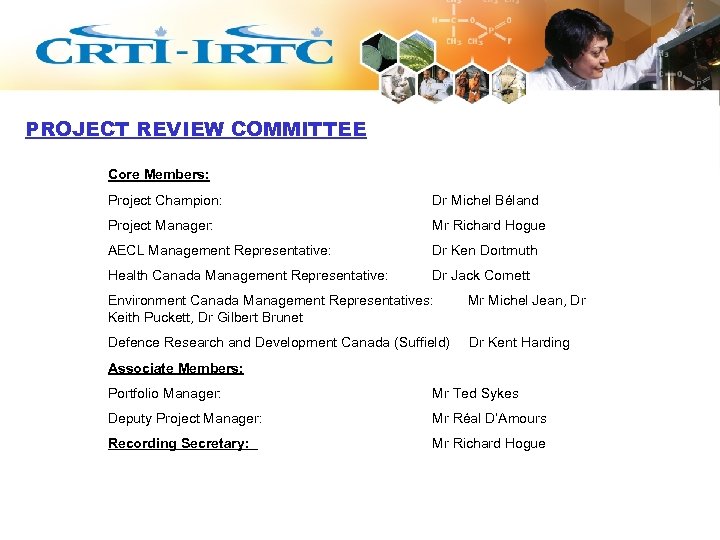 CRTI-IRTC

PROJECT REVIEW COMMITTEE

Core Members:

Project Champion: Dr Michel Béland

Project Manager: Mr Richard Hogue

AECL Management Representative: Dr Ken Dortmuth

Health Canada Management Representative: Dr Jack Cornett

Environment Canada Management Representatives: Mr Michel Jean, Dr Keith Puckett, Dr Gilbert Brunet

Defence Research and Development Canada (Suffield) Dr Kent Harding

Associate Members:

Portfolio Manager: Mr Ted Sykes

Deputy Project Manager: Mr Réal D'Amours

Recording Secretary: Mr Richard Hogue